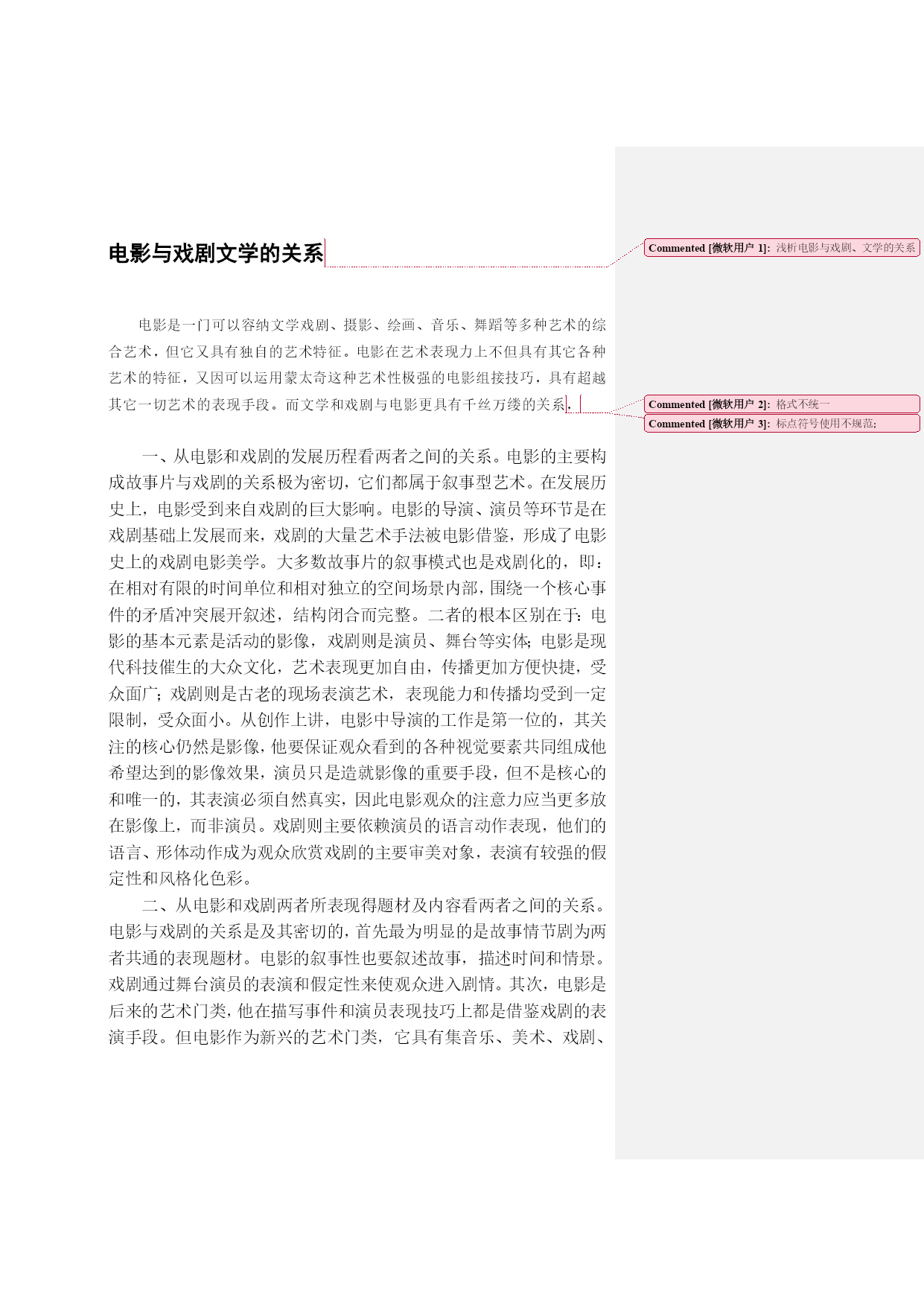 电影与戏剧文学的关系

Commented [微软用户 1]: 浅析电影与戏剧、文学的关系

电影是一门可以容纳文学戏剧、摄影、绘画、音乐、舞蹈等多种艺术的综合艺术，但它又具有独自的艺术特征。电影在艺术表现力上不但具有其它各种艺术的特征，又因可以运用蒙太奇这种艺术性极强的电影组接技巧，具有超越其它一切艺术的表现手段。而文学和戏剧与电影更具有千丝万缕的关系.

Commented [微软用户 2]: 格式不统一

Commented [微软用户 3]: 标点符号使用不规范;

一、从电影和戏剧的发展历程看两者之间的关系。电影的主要构成故事片与戏剧的关系极为密切，它们都属于叙事型艺术。在发展历史上，电影受到来自戏剧的巨大影响。电影的导演、演员等环节是在戏剧基础上发展而来，戏剧的大量艺术手法被电影借鉴，形成了电影史上的戏剧电影美学。大多数故事片的叙事模式也是戏剧化的，即：在相对有限的时间单位和相对独立的空间场景内部，围绕一个核心事件的矛盾冲突展开叙述，结构闭合而完整。二者的根本区别在于：电影的基本元素是活动的影像，戏剧则是演员、舞台等实体；电影是现代科技催生的大众文化，艺术表现更加自由，传播更加方便快捷，受众面广；戏剧则是古老的现场表演艺术，表现能力和传播均受到一定限制，受众面小。从创作上讲，电影中导演的工作是第一位的，其关注的核心仍然是影像，他要保证观众看到的各种视觉要素共同组成他希望达到的影像效果，演员只是造就影像的重要手段，但不是核心的和唯一的，其表演必须自然真实，因此电影观众的注意力应当更多放在影像上，而非演员。戏剧则主要依赖演员的语言动作表现，他们的语言、形体动作成为观众欣赏戏剧的主要审美对象，表演有较强的假定性和风格化色彩。

二、从电影和戏剧两者所表现得题材及内容看两者之间的关系。电影与戏剧的关系是及其密切的，首先最为明显的是故事情节剧为两者共通的表现题材。电影的叙事性也要叙述故事，描述时间和情景。戏剧通过舞台演员的表演和假定性来使观众进入剧情。其次，电影是后来的艺术门类，他在描写事件和演员表现技巧上都是借鉴戏剧的表演手段。但电影作为新兴的艺术门类，它具有集音乐、美术、戏剧、